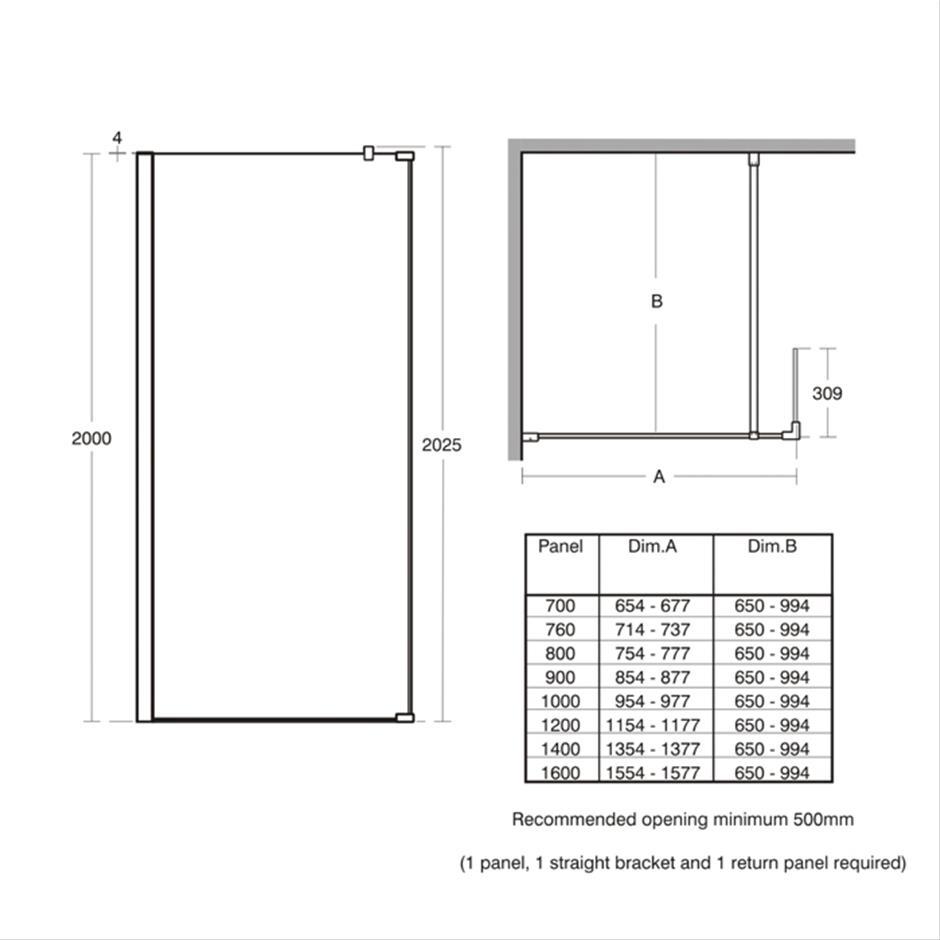 4

2000

2025

B

309

A

| Panel | Dim.A | Dim.B |
|---|---|---|
| 700 | 654 - 677 | 650 - 994 |
| 760 | 714 - 737 | 650 - 994 |
| 800 | 754 - 777 | 650 - 994 |
| 900 | 854 - 877 | 650 - 994 |
| 1000 | 954 - 977 | 650 - 994 |
| 1200 | 1154 - 1177 | 650 - 994 |
| 1400 | 1354 - 1377 | 650 - 994 |
| 1600 | 1554 - 1577 | 650 - 994 |

Recommended opening minimum 500mm

(1 panel, 1 straight bracket and 1 return panel required)